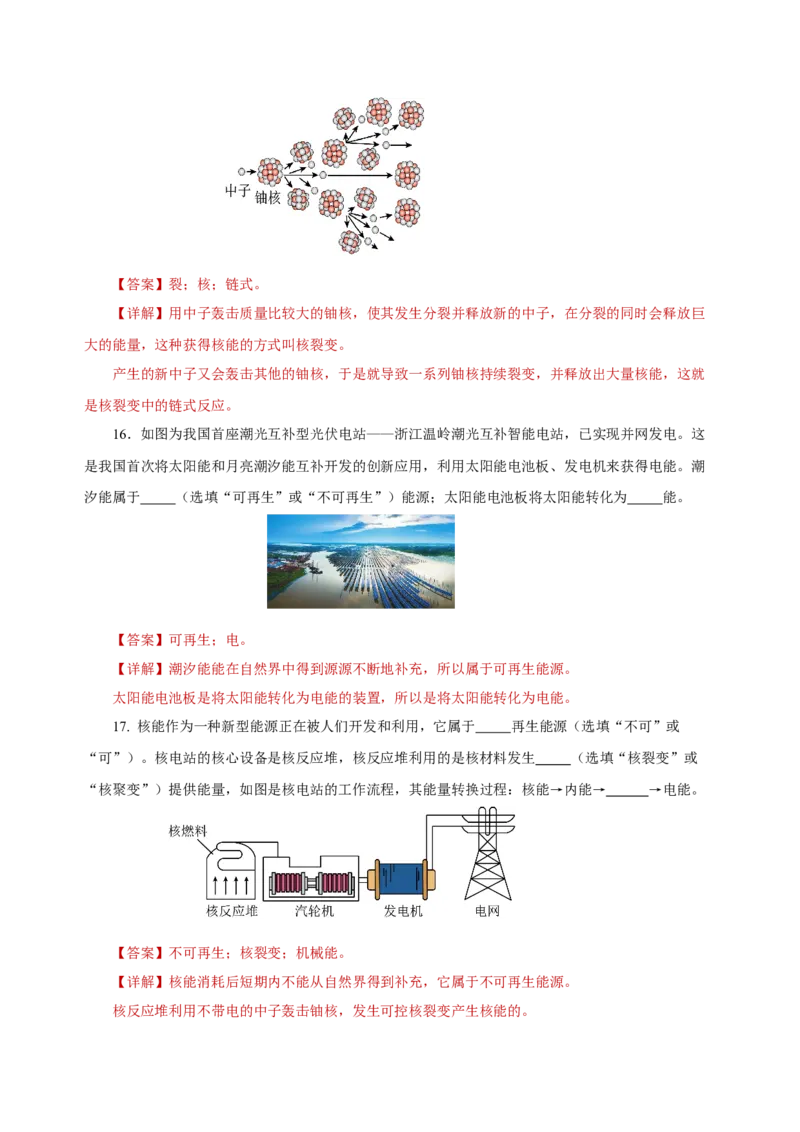 中子
铀核

【答案】裂；核；链式。

【详解】用中子轰击质量比较大的铀核，使其发生分裂并释放新的中子，在分裂的同时会释放巨大的能量，这种获得核能的方式叫核裂变。

产生的新中子又会轰击其他的铀核，于是就导致一系列铀核持续裂变，并释放出大量核能，这就是核裂变中的链式反应。

16．如图为我国首座潮光互补型光伏电站——浙江温岭潮光互补智能电站，已实现并网发电。这是我国首次将太阳能和月亮潮汐能互补开发的创新应用，利用太阳能电池板、发电机来获得电能。潮汐能属于_____（选填“可再生”或“不可再生”）能源；太阳能电池板将太阳能转化为_____能。

【答案】可再生；电。

【详解】潮汐能能在自然界中得到源源不断地补充，所以属于可再生能源。

太阳能电池板是将太阳能转化为电能的装置，所以是将太阳能转化为电能。

17. 核能作为一种新型能源正在被人们开发和利用，它属于_____再生能源（选填“不可”或“可”）。核电站的核心设备是核反应堆，核反应堆利用的是核材料发生_____（选填“核裂变”或“核聚变”）提供能量，如图是核电站的工作流程，其能量转换过程：核能→内能→______→电能。

核燃料
核反应堆　汽轮机　发电机　电网

【答案】不可再生；核裂变；机械能。

【详解】核能消耗后短期内不能从自然界得到补充，它属于不可再生能源。

核反应堆利用不带电的中子轰击铀核，发生可控核裂变产生核能的。